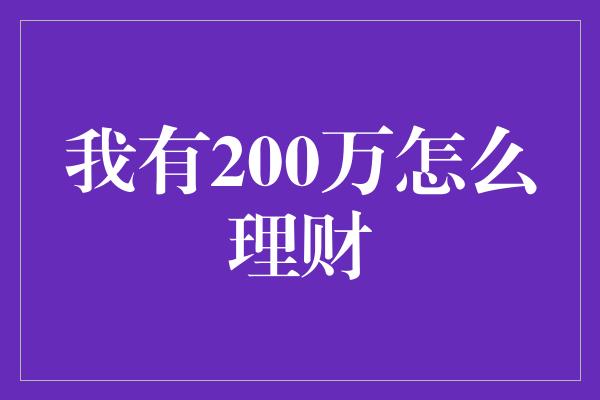 我有200万怎么理财